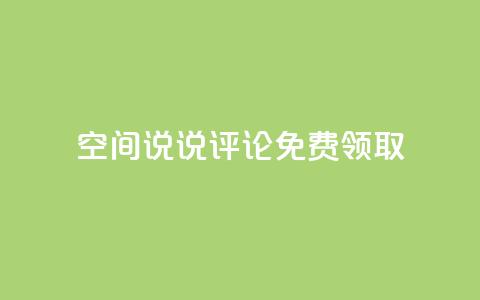 空间说说评论免费领取